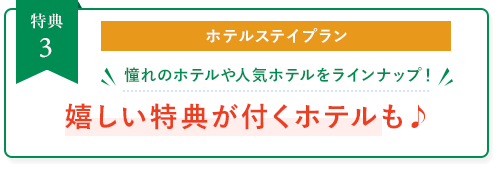 特典
3

ホテルステイプラン

憧れのホテルや人気ホテルをラインナップ！

嬉しい特典が付くホテルも♪